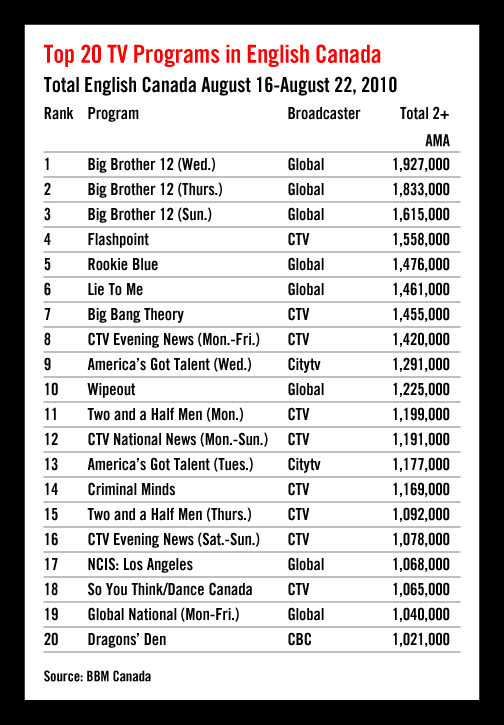 Top 20 TV Programs in English Canada

Total English Canada August 16-August 22, 2010

| Rank | Program | Broadcaster | Total 2+ AMA |
|---|---|---|---|
| 1 | Big Brother 12 (Wed.) | Global | 1,927,000 |
| 2 | Big Brother 12 (Thurs.) | Global | 1,833,000 |
| 3 | Big Brother 12 (Sun.) | Global | 1,615,000 |
| 4 | Flashpoint | CTV | 1,558,000 |
| 5 | Rookie Blue | Global | 1,476,000 |
| 6 | Lie To Me | Global | 1,461,000 |
| 7 | Big Bang Theory | CTV | 1,455,000 |
| 8 | CTV Evening News (Mon.-Fri.) | CTV | 1,420,000 |
| 9 | America's Got Talent (Wed.) | Citytv | 1,291,000 |
| 10 | Wipeout | Global | 1,225,000 |
| 11 | Two and a Half Men (Mon.) | CTV | 1,199,000 |
| 12 | CTV National News (Mon.-Sun.) | CTV | 1,191,000 |
| 13 | America's Got Talent (Tues.) | Citytv | 1,177,000 |
| 14 | Criminal Minds | CTV | 1,169,000 |
| 15 | Two and a Half Men (Thurs.) | CTV | 1,092,000 |
| 16 | CTV Evening News (Sat.-Sun.) | CTV | 1,078,000 |
| 17 | NCIS: Los Angeles | Global | 1,068,000 |
| 18 | So You Think/Dance Canada | CTV | 1,065,000 |
| 19 | Global National (Mon-Fri.) | Global | 1,040,000 |
| 20 | Dragons' Den | CBC | 1,021,000 |

Source: BBM Canada